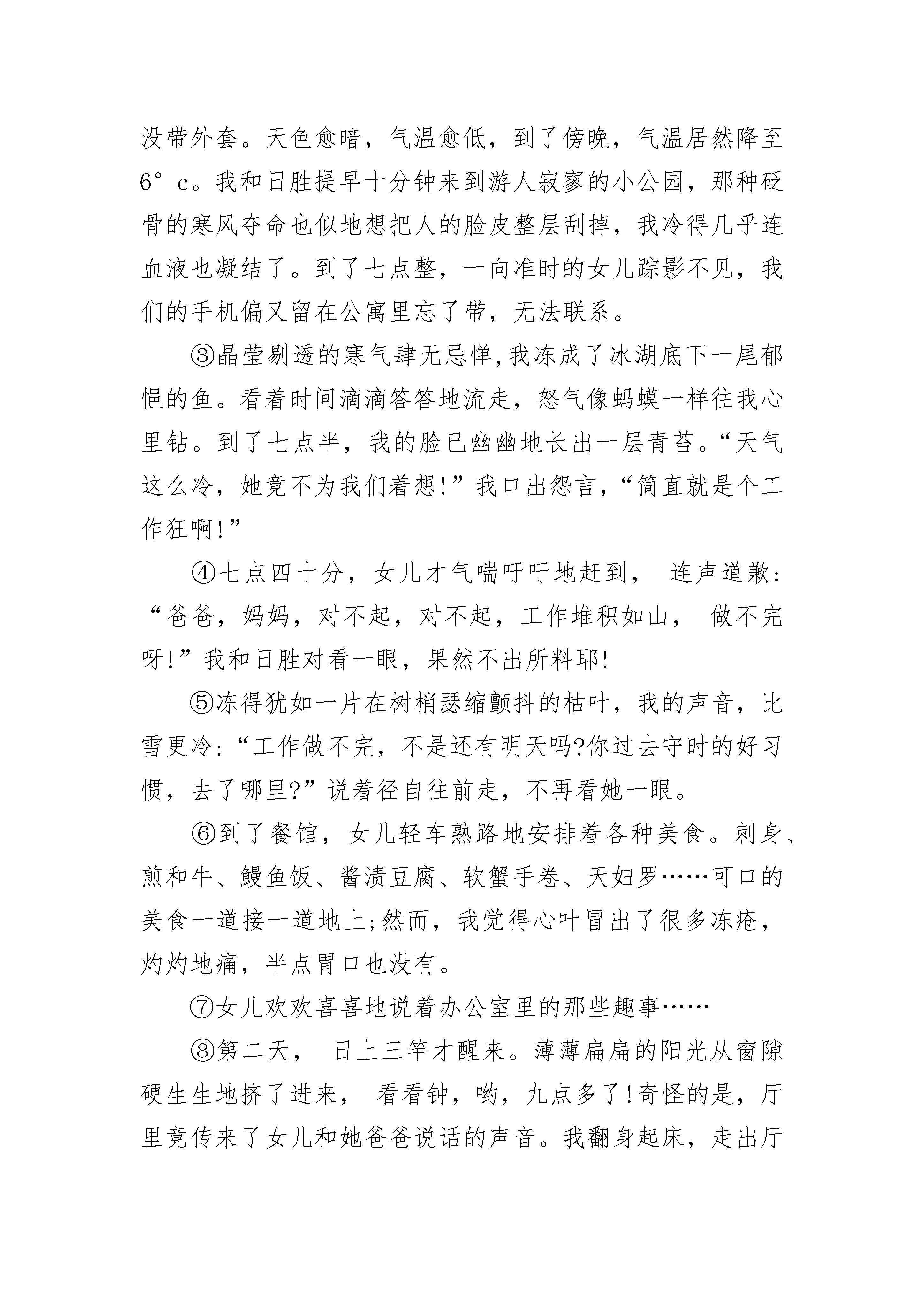 没带外套。天色愈暗，气温愈低，到了傍晚，气温居然降至6°c。我和日胜提早十分钟来到游人寂寥的小公园，那种砭骨的寒风夺命也似地想把人的脸皮整层刮掉，我冷得几乎连血液也凝结了。到了七点整，一向准时的女儿踪影不见，我们的手机偏又留在公寓里忘了带，无法联系。

③晶莹剔透的寒气肆无忌惮,我冻成了冰湖底下一尾郁悒的鱼。看着时间滴滴答答地流走，怒气像蚂蟥一样往我心里钻。到了七点半，我的脸已幽幽地长出一层青苔。“天气这么冷，她竟不为我们着想!”我口出怨言，“简直就是个工作狂啊!”

④七点四十分，女儿才气喘吁吁地赶到， 连声道歉:“爸爸，妈妈，对不起，对不起，工作堆积如山， 做不完呀!”我和日胜对看一眼，果然不出所料耶!

⑤冻得犹如一片在树梢瑟缩颤抖的枯叶，我的声音，比雪更冷:“工作做不完，不是还有明天吗?你过去守时的好习惯，去了哪里?”说着径自往前走，不再看她一眼。

⑥到了餐馆，女儿轻车熟路地安排着各种美食。刺身、煎和牛、鳗鱼饭、酱渍豆腐、软蟹手卷、天妇罗……可口的美食一道接一道地上;然而，我觉得心叶冒出了很多冻疮，灼灼地痛，半点胃口也没有。

⑦女儿欢欢喜喜地说着办公室里的那些趣事……

⑧第二天， 日上三竿才醒来。薄薄扁扁的阳光从窗隙硬生生地挤了进来， 看看钟，哟，九点多了!奇怪的是，厅里竟传来了女儿和她爸爸说话的声音。我翻身起床，走出厅